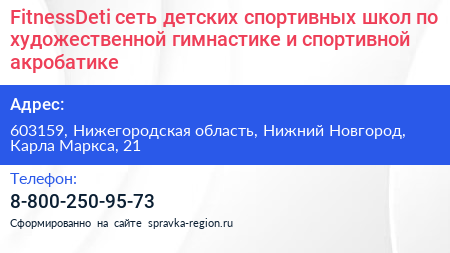 FitnessDeti сеть детских спортивных школ по художественной гимнастике и спортивной акробатике

Адрес:

603159, Нижегородская область, Нижний Новгород, Карла Маркса, 21

Телефон:

8-800-250-95-73

Сформированно на сайте spravka-region.ru